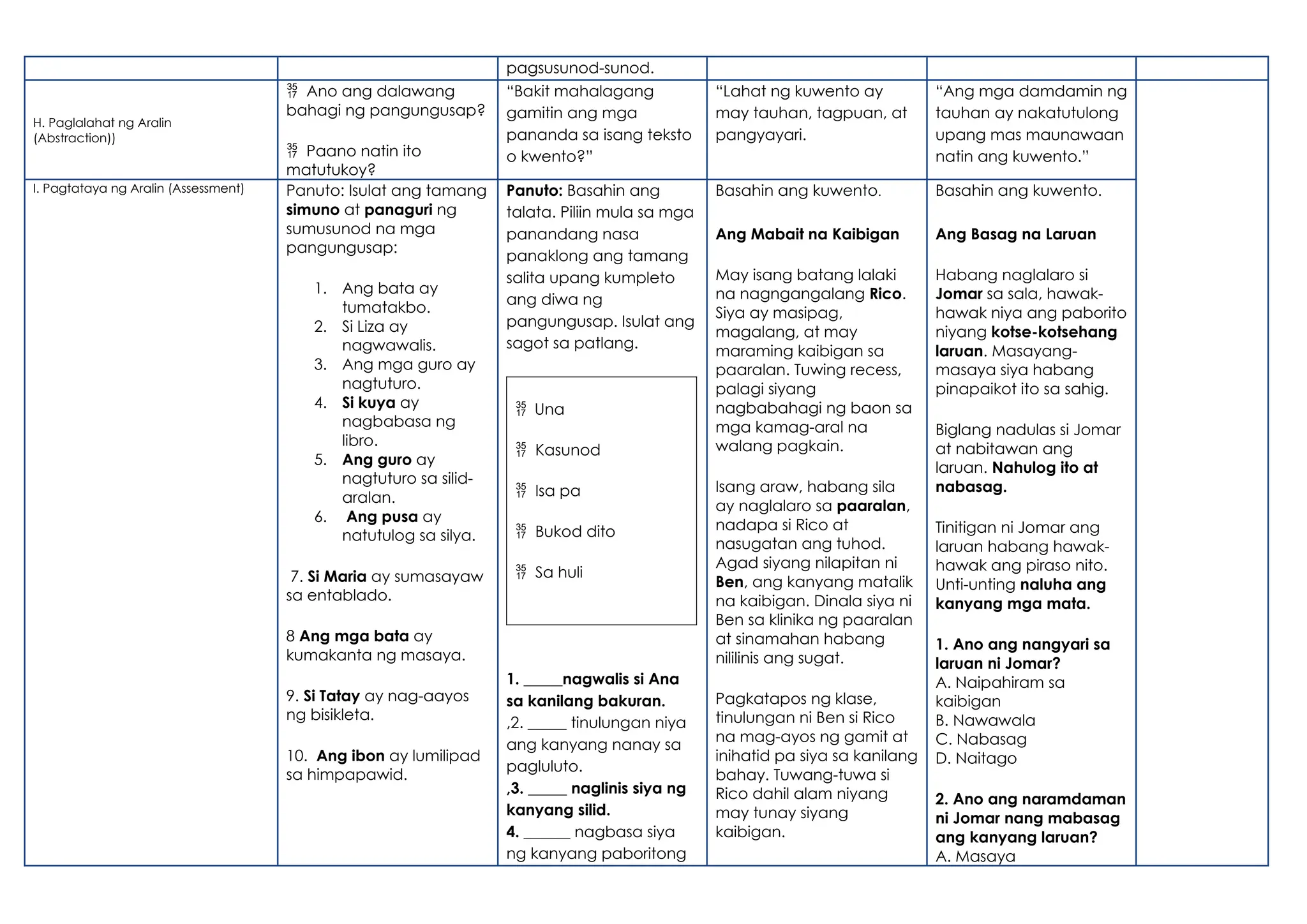 |  |  | pagsusunod-sunod. |  |  |  |
|---|---|---|---|---|---|
| H. Paglalahat ng Aralin (Abstraction)) | $\frac{35}{17}$ Ano ang dalawang bahagi ng pangungusap? $\frac{35}{17}$ Paano natin ito matutukoy? | "Bakit mahalagang gamitin ang mga pananda sa isang teksto o kwento?" | "Lahat ng kuwento ay may tauhan, tagpuan, at pangyayari. | "Ang mga damdamin ng tauhan ay nakatutulong upang mas maunawaan natin ang kuwento." |  |
| I. Pagtataya ng Aralin (Assessment) | Panuto: Isulat ang tamang simuno at panaguri ng sumusunod na mga pangungusap: 1. Ang bata ay tumatakbo. 2. Si Liza ay nagwawalis. 3. Ang mga guro ay nagtuturo. 4. Si kuya ay nagbabasa ng libro. 5. Ang guro ay nagtuturo sa silid-aralan. 6. Ang pusa ay natutulog sa silya. 7. Si Maria ay sumasayaw sa entablado. 8 Ang mga bata ay kumakanta ng masaya. 9. Si Tatay ay nag-aayos ng bisikleta. 10. Ang ibon ay lumilipad sa himpapawid. | Panuto: Basahin ang talata. Piliin mula sa mga panandang nasa panaklong ang tamang salita upang kumpleto ang diwa ng pangungusap. Isulat ang sagot sa patlang. $\frac{35}{17}$ Una $\frac{35}{17}$ Kasunod $\frac{35}{17}$ Isa pa $\frac{35}{17}$ Bukod dito $\frac{35}{17}$ Sa huli 1. ____nagwalis si Ana sa kanilang bakuran. ,2. ____ tinulungan niya ang kanyang nanay sa pagluluto. ,3. ____ naglinis siya ng kanyang silid. 4. ____ nagbasa siya ng kanyang paboritong | Basahin ang kuwento. Ang Mabait na Kaibigan May isang batang lalaki na nagngangalang Rico. Siya ay masipag, magalang, at may maraming kaibigan sa paaralan. Tuwing recess, palagi siyang nagbabahagi ng baon sa mga kamag-aral na walang pagkain. Isang araw, habang sila ay naglalaro sa paaralan, nadapa si Rico at nasugatan ang tuhod. Agad siyang nilapitan ni Ben, ang kanyang matalik na kaibigan. Dinala siya ni Ben sa klinika ng paaralan at sinamahan habang nililinis ang sugat. Pagkatapos ng klase, tinulungan ni Ben si Rico na mag-ayos ng gamit at inihatid pa siya sa kanilang bahay. Tuwang-tuwa si Rico dahil alam niyang may tunay siyang kaibigan. | Basahin ang kuwento. Ang Basag na Laruan Habang naglalaro si Jomar sa sala, hawak-hawak niya ang paborito niyang kotse-kotsehang laruan. Masayang-masaya siya habang pinapaikot ito sa sahig. Biglang nadulas si Jomar at nabitawan ang laruan. Nahulog ito at nabasag. Tinitigan ni Jomar ang laruan habang hawak-hawak ang piraso nito. Unti-unting naluha ang kanyang mga mata. 1. Ano ang nangyari sa laruan ni Jomar? A. Naipahiram sa kaibigan B. Nawawala C. Nabasag D. Naitago 2. Ano ang naramdaman ni Jomar nang mabasag ang kanyang laruan? A. Masaya |  |